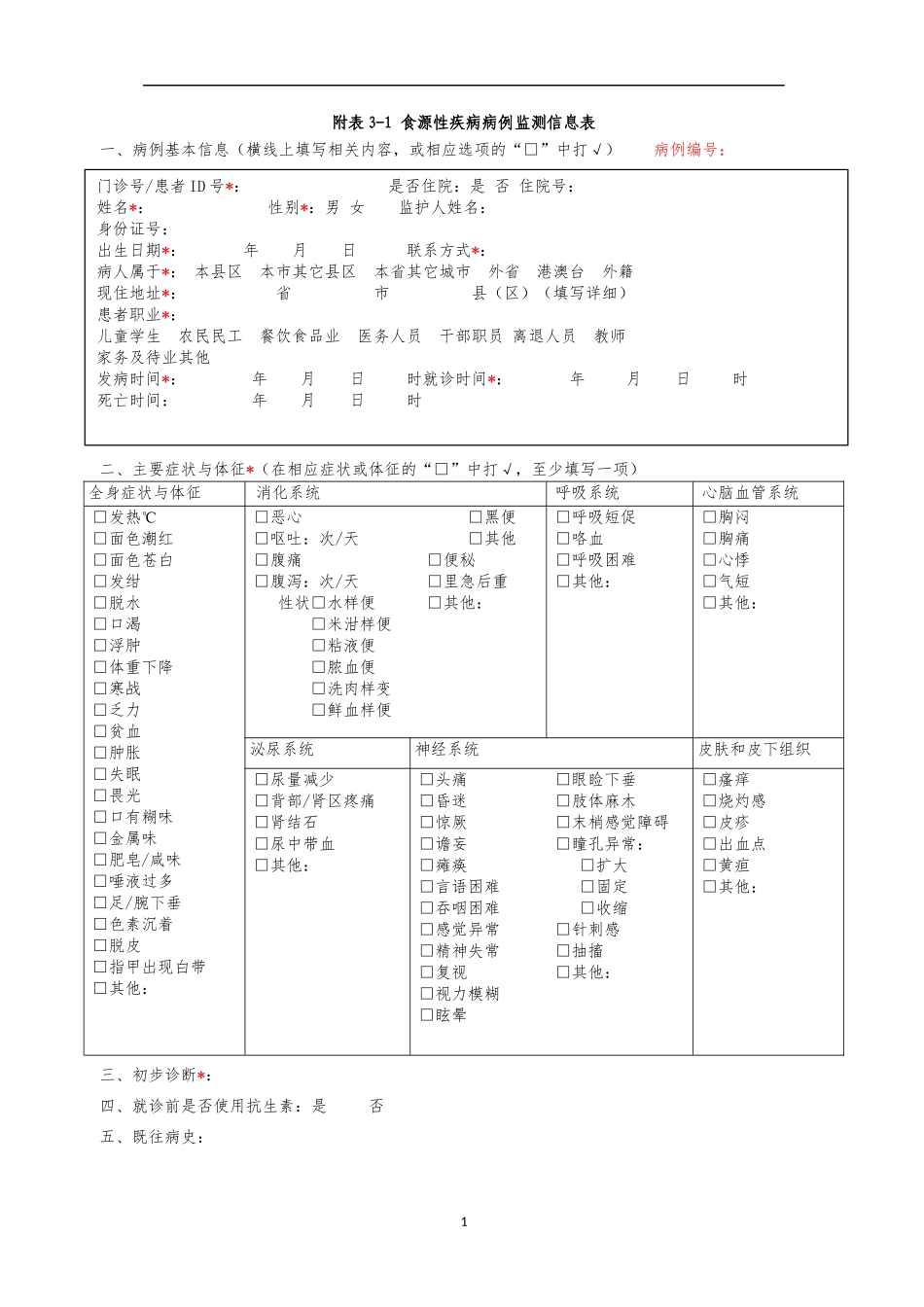 附表3-1 食源性疾病病例监测信息表

一、病例基本信息（横线上填写相关内容，或相应选项的“☐”中打√） 病例编号：

门诊号/患者ID号*： 是否住院：是 否 住院号：
姓名*： 性别*：男 女 监护人姓名：
身份证号：
出生日期*： 年 月 日 联系方式*：
病人属于*： 本县区 本市其它县区 本省其它城市 外省 港澳台 外籍
现住地址*： 省 市 县（区）（填写详细）
患者职业*：
儿童学生 农民民工 餐饮食品业 医务人员 干部职员 离退人员 教师
家务及待业其他
发病时间*： 年 月 日 时就诊时间*： 年 月 日 时
死亡时间： 年 月 日 时

二、主要症状与体征*（在相应症状或体征的“☐”中打√，至少填写一项）

全身症状与体征
☐发热℃
☐面色潮红
☐面色苍白
☐发绀
☐脱水
☐口渴
☐浮肿
☐体重下降
☐寒战
☐乏力
☐贫血
☐肿胀
☐失眠
☐畏光
☐口有糊味
☐金属味
☐肥皂/咸味
☐唾液过多
☐足/腕下垂
☐色素沉着
☐脱皮
☐指甲出现白带
☐其他：

消化系统
☐恶心
☐呕吐：次/天
☐腹痛
☐腹泻：次/天
性状☐水样便
☐米泔样便
☐粘液便
☐脓血便
☐洗肉样变
☐鲜血样便
☐黑便
☐其他
☐便秘
☐里急后重
☐其他：

呼吸系统
☐呼吸短促
☐咯血
☐呼吸困难
☐其他：

心脑血管系统
☐胸闷
☐胸痛
☐心悸
☐气短
☐其他：

泌尿系统
☐尿量减少
☐背部/肾区疼痛
☐肾结石
☐尿中带血
☐其他：

神经系统
☐头痛
☐昏迷
☐惊厥
☐谵妄
☐瘫痪
☐言语困难
☐吞咽困难
☐感觉异常
☐精神失常
☐复视
☐视力模糊
☐眩晕
☐眼睑下垂
☐肢体麻木
☐末梢感觉障碍
☐瞳孔异常：
☐扩大
☐固定
☐收缩
☐针刺感
☐抽搐
☐其他：

皮肤和皮下组织
☐瘙痒
☐烧灼感
☐皮疹
☐出血点
☐黄疸
☐其他：

三、初步诊断*：

四、就诊前是否使用抗生素：是 否

五、既往病史：

1